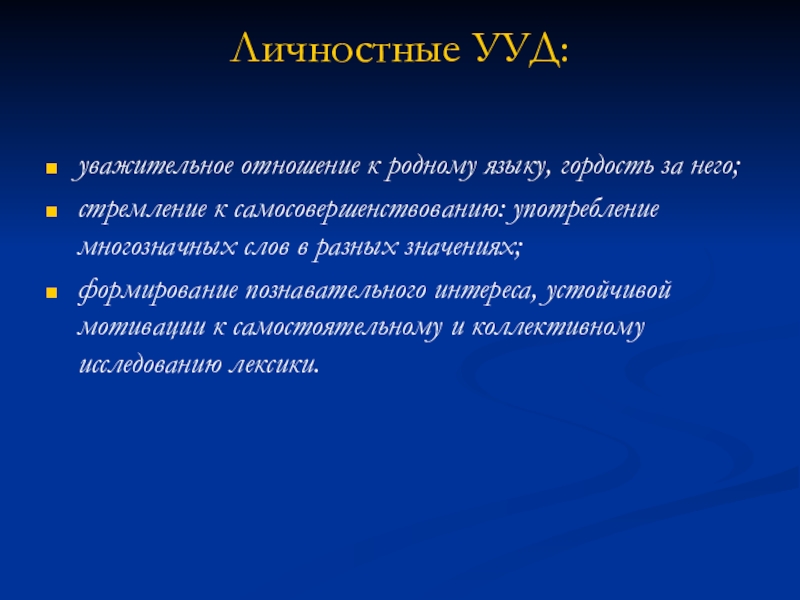 Личностные УУД:

- уважительное отношение к родному языку, гордость за него;
- стремление к самосовершенствованию: употребление многозначных слов в разных значениях;
- формирование познавательного интереса, устойчивой мотивации к самостоятельному и коллективному исследованию лексики.